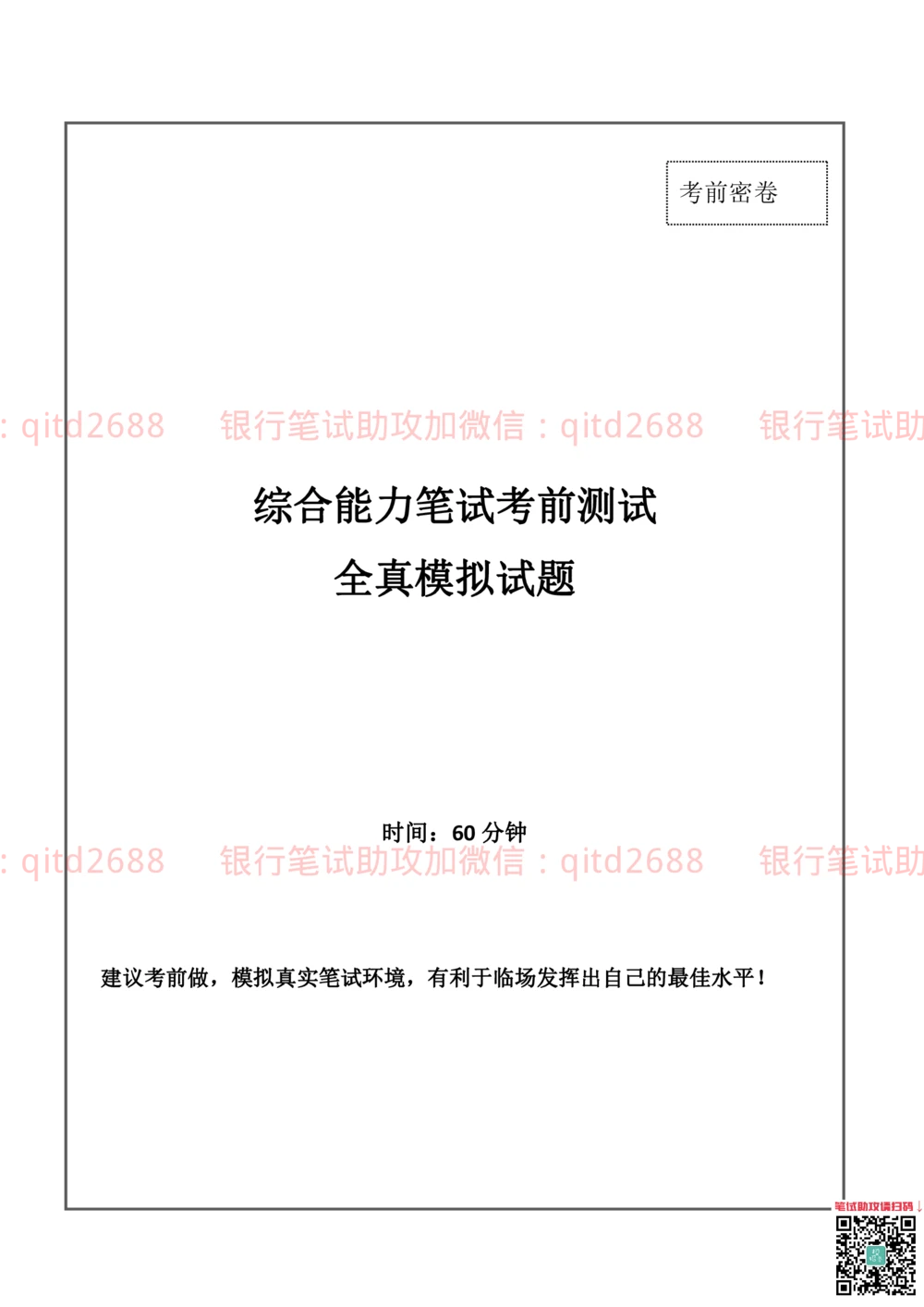 考前密卷

: qitd2688　银行笔试助攻加微信：qitd2688　银行笔试助

综合能力笔试考前测试

全真模拟试题

时间：60 分钟

: qitd2688　银行笔试助攻加微信：qitd2688　银行笔试助

建议考前做，模拟真实笔试环境，有利于临场发挥出自己的最佳水平！

笔试助攻请扫码↓